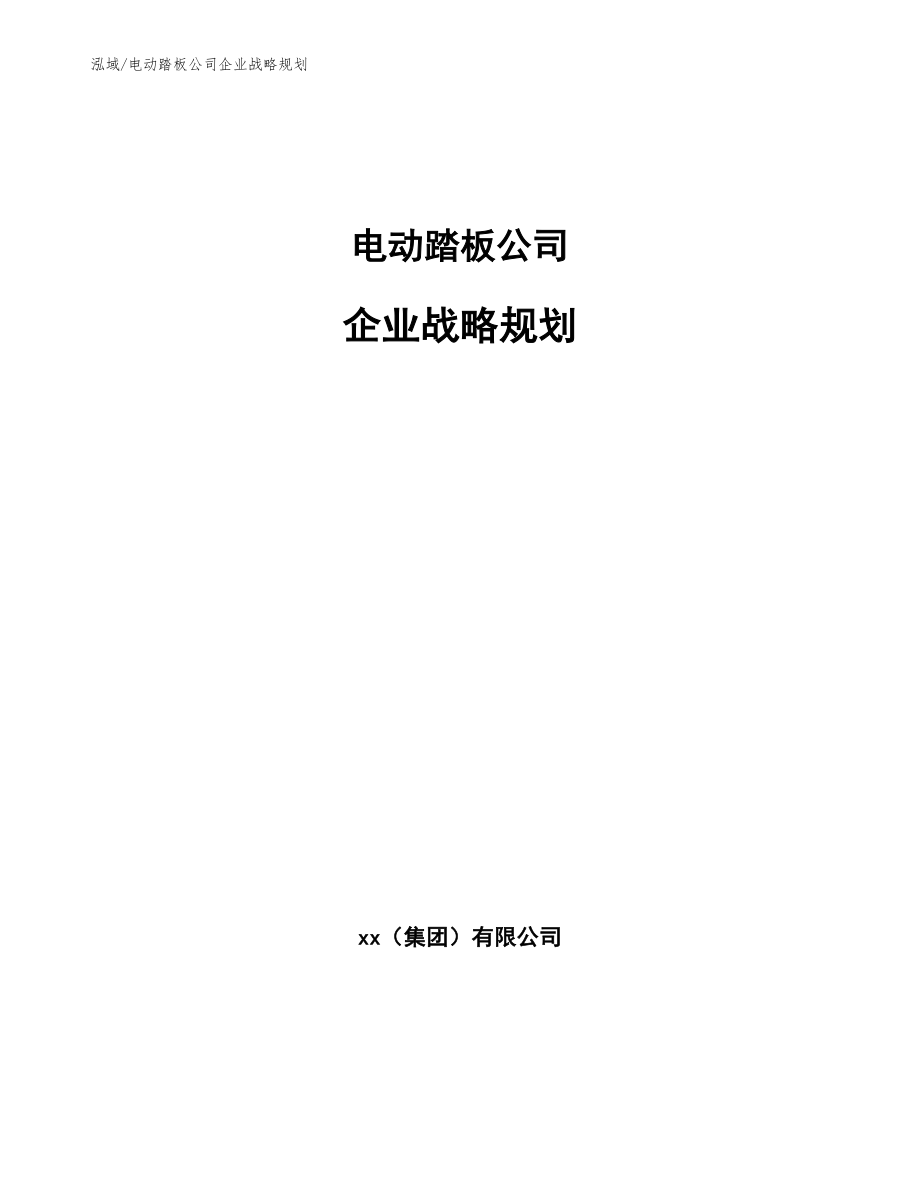 泓域/电动踏板公司企业战略规划

电动踏板公司

企业战略规划

xx（集团）有限公司